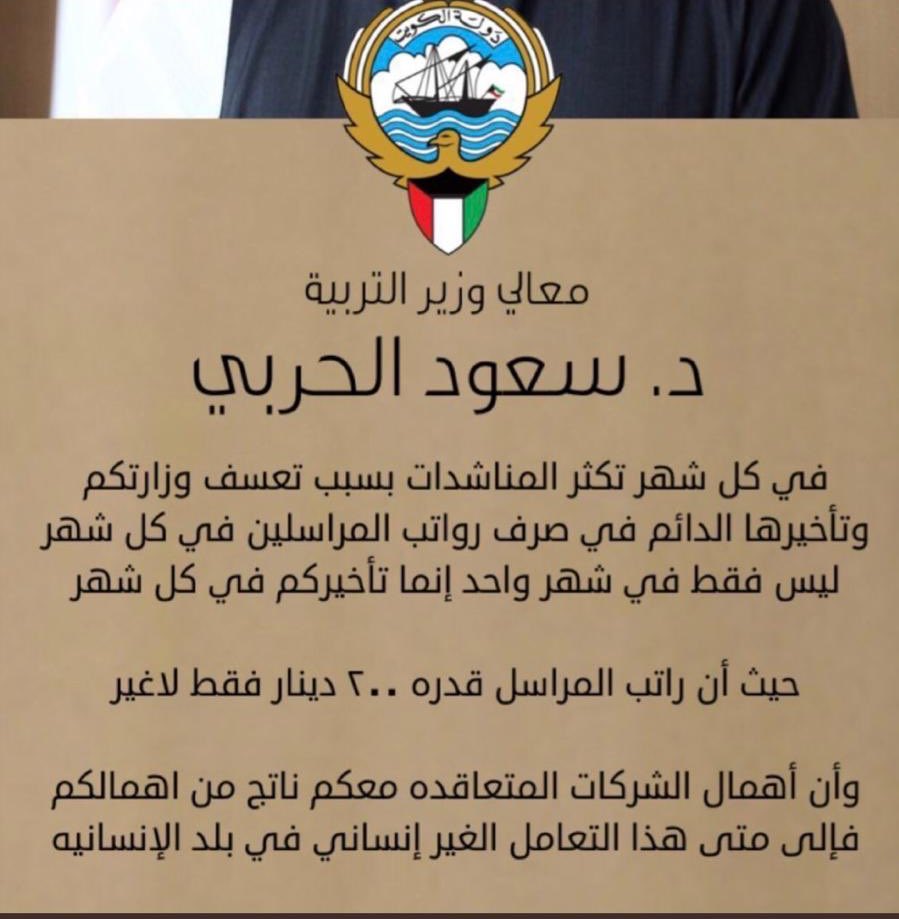 دولة الكويت

معالي وزير التربية

د. سعود الحربي

في كل شهر تكثر المناشدات بسبب تعسف وزارتكم وتأخيرها الدائم في صرف رواتب المراسلين في كل شهر ليس فقط في شهر واحد إنما تأخيركم في كل شهر

حيث أن راتب المراسل قدره ٢٠٠ دينار فقط لاغير

وأن أهمال الشركات المتعاقده معكم ناتج من اهمالكم فإلى متى هذا التعامل الغير إنساني في بلد الإنسانيه